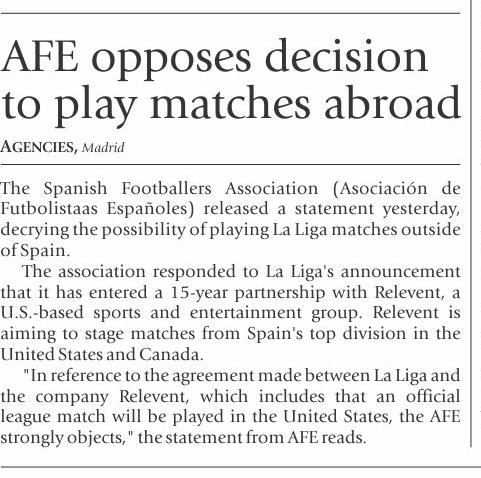 AFE opposes decision to play matches abroad

AGENCIES, Madrid

The Spanish Footballers Association (Asociación de Futbolistaas Españoles) released a statement yesterday, decrying the possibility of playing La Liga matches outside of Spain.

The association responded to La Liga's announcement that it has entered a 15-year partnership with Relevent, a U.S.-based sports and entertainment group. Relevent is aiming to stage matches from Spain's top division in the United States and Canada.

"In reference to the agreement made between La Liga and the company Relevent, which includes that an official league match will be played in the United States, the AFE strongly objects," the statement from AFE reads.